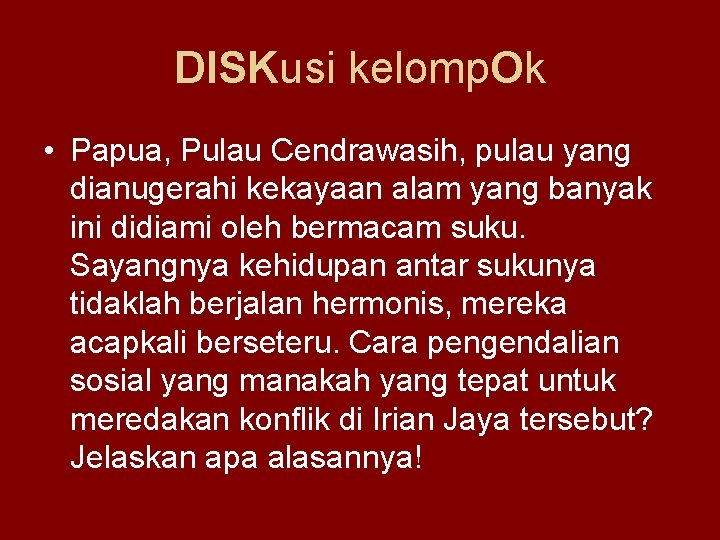 DISKusi kelompOk

• Papua, Pulau Cendrawasih, pulau yang dianugerahi kekayaan alam yang banyak ini didiami oleh bermacam suku. Sayangnya kehidupan antar sukunya tidaklah berjalan hermonis, mereka acapkali berseteru. Cara pengendalian sosial yang manakah yang tepat untuk meredakan konflik di Irian Jaya tersebut? Jelaskan apa alasannya!